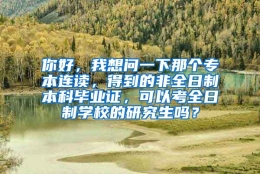 你好，我想问一下那个专本连读，得到的非全日制本科毕业证，可以考全日制学校的研究生吗？